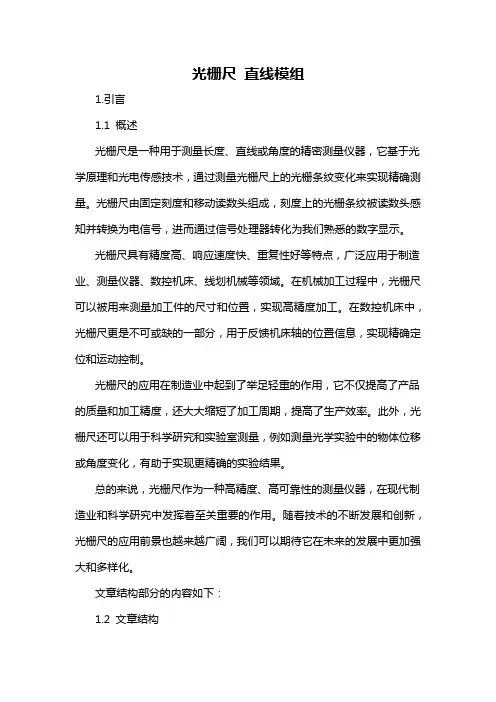 光栅尺 直线模组

1.引言

1.1 概述

光栅尺是一种用于测量长度、直线或角度的精密测量仪器，它基于光学原理和光电传感技术，通过测量光栅尺上的光栅条纹变化来实现精确测量。光栅尺由固定刻度和移动读数头组成，刻度上的光栅条纹被读数头感知并转换为电信号，进而通过信号处理器转化为我们熟悉的数字显示。

光栅尺具有精度高、响应速度快、重复性好等特点，广泛应用于制造业、测量仪器、数控机床、线划机械等领域。在机械加工过程中，光栅尺可以被用来测量加工件的尺寸和位置，实现高精度加工。在数控机床中，光栅尺更是不可或缺的一部分，用于反馈机床轴的位置信息，实现精确定位和运动控制。

光栅尺的应用在制造业中起到了举足轻重的作用，它不仅提高了产品的质量和加工精度，还大大缩短了加工周期，提高了生产效率。此外，光栅尺还可以用于科学研究和实验室测量，例如测量光学实验中的物体位移或角度变化，有助于实现更精确的实验结果。

总的来说，光栅尺作为一种高精度、高可靠性的测量仪器，在现代制造业和科学研究中发挥着至关重要的作用。随着技术的不断发展和创新，光栅尺的应用前景也越来越广阔，我们可以期待它在未来的发展中更加强大和多样化。

文章结构部分的内容如下：

1.2 文章结构